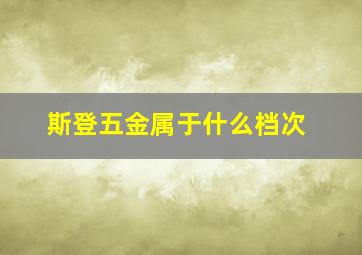 斯登五金属于什么档次